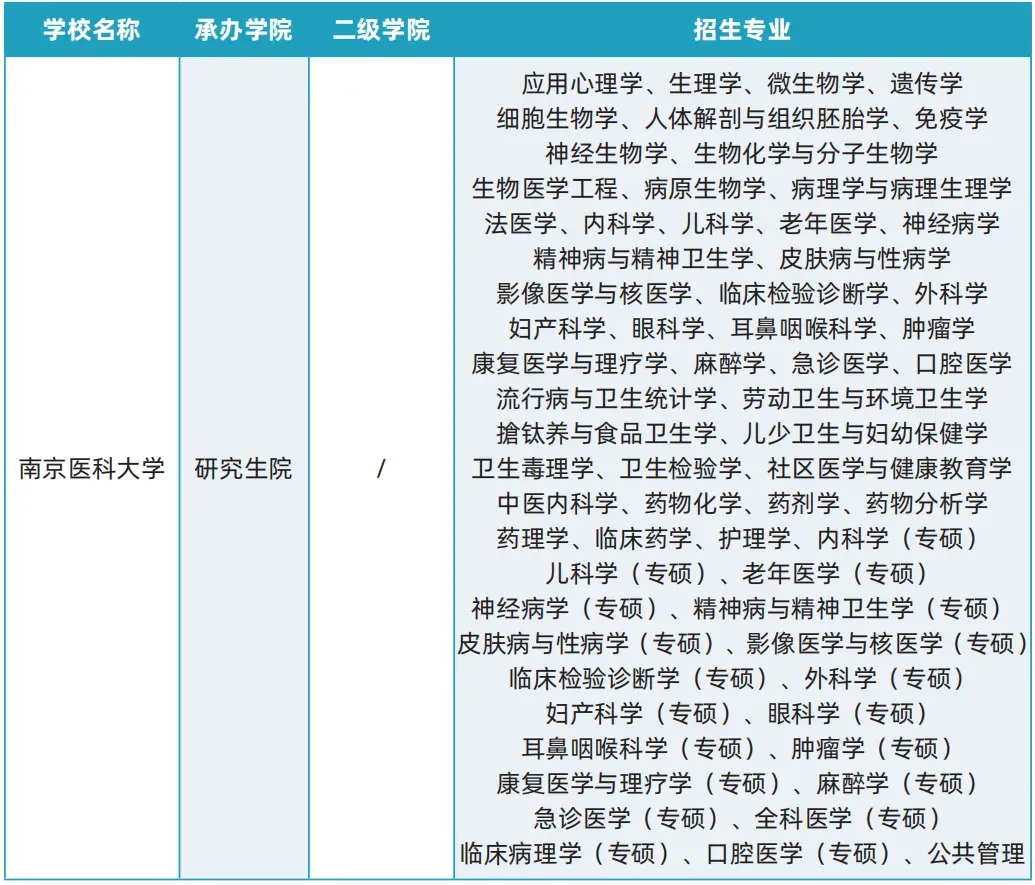 | 学校名称 | 承办学院 | 二级学院 | 招生专业 |
|---|---|---|---|
| 南京医科大学 | 研究生院 | / | 应用心理学、生理学、微生物学、遗传学 细胞生物学、人体解剖与组织胚胎学、免疫学 神经生物学、生物化学与分子生物学 生物医学工程、病原生物学、病理学与病理生理学 法医学、内科学、儿科学、老年医学、神经病学 精神病与精神卫生学、皮肤病与性病学 影像医学与核医学、临床检验诊断学、外科学 妇产科学、眼科学、耳鼻咽喉科学、肿瘤学 康复医学与理疗学、麻醉学、急诊医学、口腔医学 流行病与卫生统计学、劳动卫生与环境卫生学 搶钛养与食品卫生学、儿少卫生与妇幼保健学 卫生毒理学、卫生检验学、社区医学与健康教育学 中医内科学、药物化学、药剂学、药物分析学 药理学、临床药学、护理学、内科学（专硕） 儿科学（专硕）、老年医学（专硕） 神经病学（专硕）、精神病与精神卫生学（专硕） 皮肤病与性病学（专硕）、影像医学与核医学（专硕） 临床检验诊断学（专硕）、外科学（专硕） 妇产科学（专硕）、眼科学（专硕） 耳鼻咽喉科学（专硕）、肿瘤学（专硕） 康复医学与理疗学（专硕）、麻醉学（专硕） 急诊医学（专硕）、全科医学（专硕） 临床病理学（专硕）、口腔医学（专硕）、公共管理 |